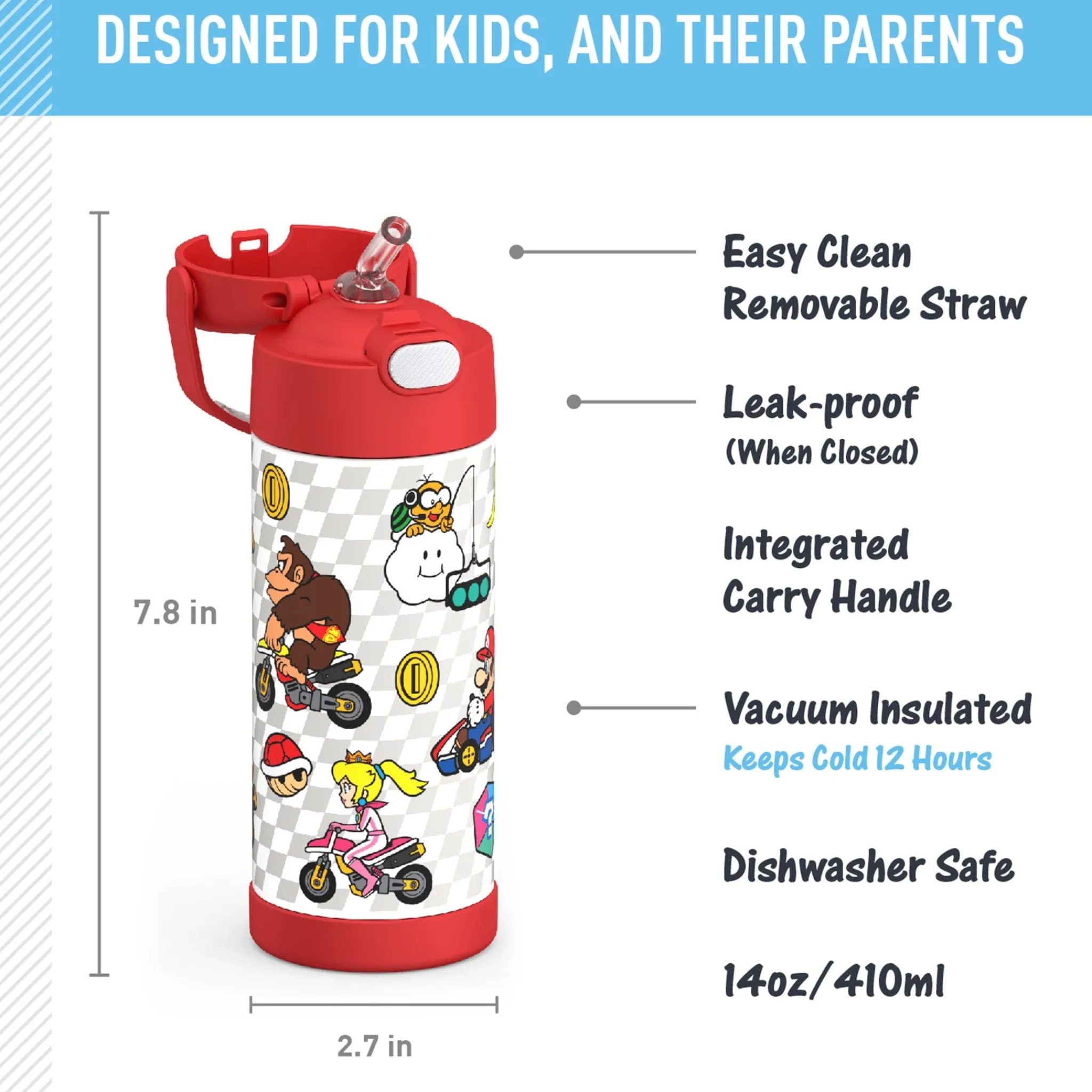 DESIGNED FOR KIDS, AND THEIR PARENTS

7.8 in

2.7 in

Easy Clean
Removable Straw

Leak-proof
(When Closed)

Integrated
Carry Handle

Vacuum Insulated
Keeps Cold 12 Hours

Dishwasher Safe

14oz/410ml